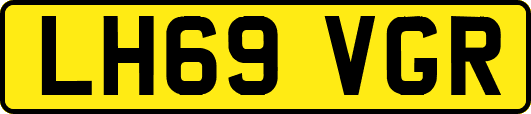 LH69 VGR